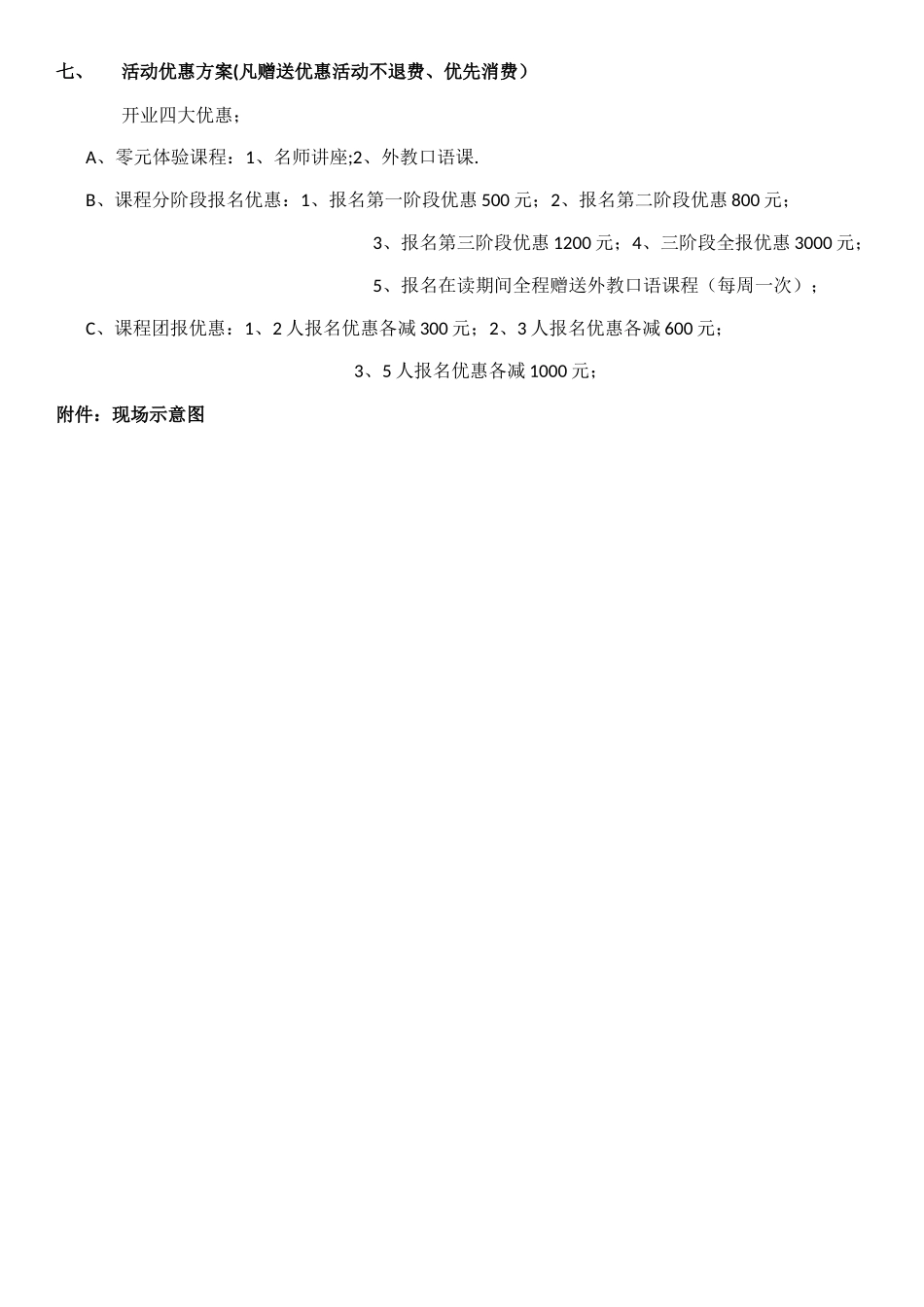 七、 活动优惠方案(凡赠送优惠活动不退费、优先消费）

开业四大优惠；

A、零元体验课程：1、名师讲座;2、外教口语课.

B、课程分阶段报名优惠：1、报名第一阶段优惠 500 元；2、报名第二阶段优惠 800 元；

3、报名第三阶段优惠 1200 元；4、三阶段全报优惠 3000 元；

5、报名在读期间全程赠送外教口语课程（每周一次）；

C、课程团报优惠：1、2 人报名优惠各减 300 元；2、3 人报名优惠各减 600 元；

3、5 人报名优惠各减 1000 元；

附件：现场示意图